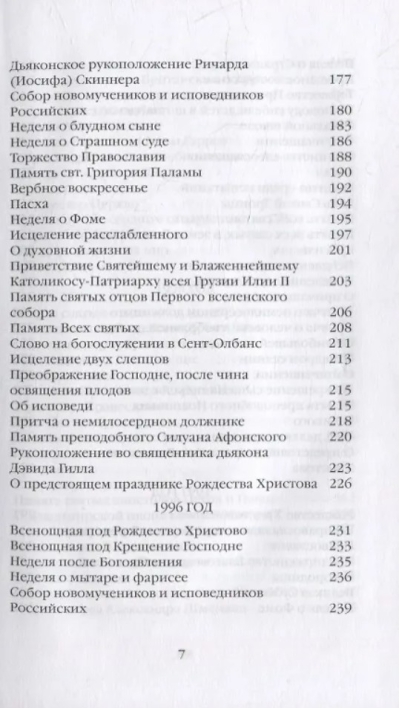 Дьяконское рукоположение Ричарда (Иосифа) Скиннера 177
Собор новомучеников и исповедников Российских 180
Неделя о блудном сыне 183
Неделя о Страшном суде 186
Торжество Православия 188
Память свт. Григория Паламы 190
Вербное воскресенье 192
Пасха 194
Неделя о Фоме 195
Исцеление расслабленного 197
О духовной жизни 201
Приветствие Святейшему и Блаженнейшему Католикосу-Патриарху всея Грузии Илии II 203
Память святых отцов Первого вселенского собора 206
Память Всех святых 208
Слово на богослужении в Сент-Олбанс 211
Исцеление двух слепцов 213
Преображение Господне, после чина освящения плодов 215
Об исповеди 215
Притча о немилосердном должнике 218
Память преподобного Силуана Афонского 220
Рукоположение во священника дьякона Дэвида Гилла 223
О предстоящем празднике Рождества Христова 226

1996 ГОД

Всенощная под Рождество Христово 231
Всенощная под Крещение Господне 233
Неделя после Богоявления 235
Неделя о мытаре и фарисее 236
Собор новомучеников и исповедников Российских 239

7